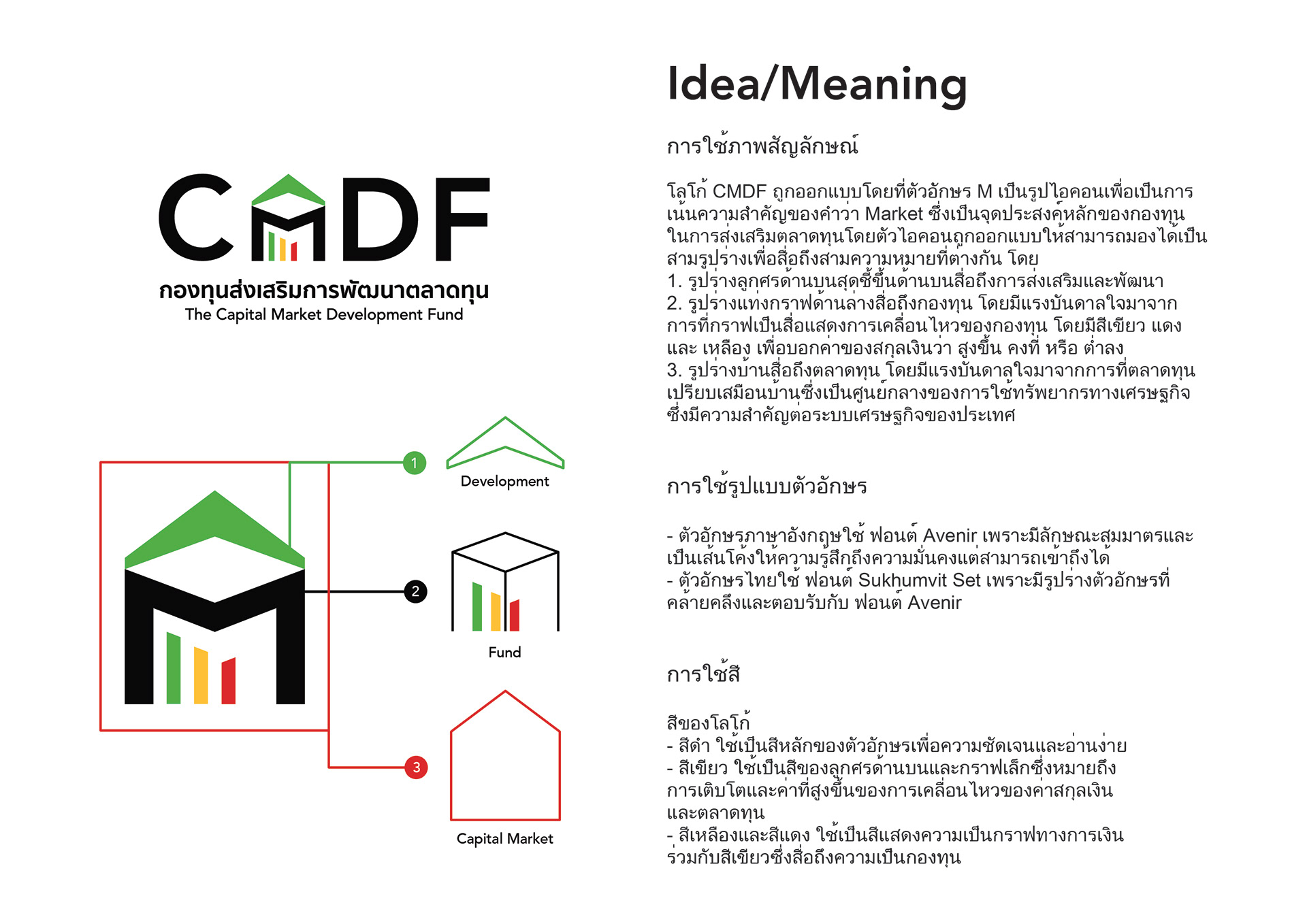 CMDF
กองทุนส่งเสริมการพัฒนาตลาดทุน
The Capital Market Development Fund

1
Development

2
Fund

3
Capital Market

Idea/Meaning

การใช้ภาพสัญลักษณ์

โลโก้ CMDF ถูกออกแบบโดยที่ตัวอักษร M เป็นรูปไอคอนเพื่อเป็นการเน้นความสำคัญของคำว่า Market ซึ่งเป็นจุดประสงค์หลักของกองทุนในการส่งเสริมตลาดทุนโดยตัวไอคอนถูกออกแบบให้สามารถมองได้เป็นสามรูปร่างเพื่อสื่อถึงสามความหมายที่ต่างกัน โดย
1. รูปร่างลูกศรด้านบนสุดชี้ขึ้นด้านบนสื่อถึงการส่งเสริมและพัฒนา
2. รูปร่างแท่งกราฟด้านล่างสื่อถึงกองทุน โดยมีแรงบันดาลใจมาจากการที่กราฟเป็นสื่อแสดงการเคลื่อนไหวของกองทุน โดยมีสีเขียว แดง และ เหลือง เพื่อบอกค่าของสกุลเงินว่า สูงขึ้น คงที่ หรือ ต่ำลง
3. รูปร่างบ้านสื่อถึงตลาดทุน โดยมีแรงบันดาลใจมาจากการที่ตลาดทุนเปรียบเสมือนบ้านซึ่งเป็นศูนย์กลางของการใช้ทรัพยากรทางเศรษฐกิจซึ่งมีความสำคัญต่อระบบเศรษฐกิจของประเทศ

การใช้รูปแบบตัวอักษร

- ตัวอักษรภาษาอังกฤษใช้ ฟอนต์ Avenir เพราะมีลักษณะสมมาตรและเป็นเส้นโค้งให้ความรู้สึกถึงความมั่นคงแต่สามารถเข้าถึงได้
- ตัวอักษรไทยใช้ ฟอนต์ Sukhumvit Set เพราะมีรูปร่างตัวอักษรที่คล้ายคลึงและตอบรับกับ ฟอนต์ Avenir

การใช้สี

สีของโลโก้
- สีดำ ใช้เป็นสีหลักของตัวอักษรเพื่อความชัดเจนและอ่านง่าย
- สีเขียว ใช้เป็นสีของลูกศรด้านบนและกราฟเล็กซึ่งหมายถึงการเติบโตและค่าที่สูงขึ้นของการเคลื่อนไหวของค่าสกุลเงินและตลาดทุน
- สีเหลืองและสีแดง ใช้เป็นสีแสดงความเป็นกราฟทางการเงินร่วมกับสีเขียวซึ่งสื่อถึงความเป็นกองทุน